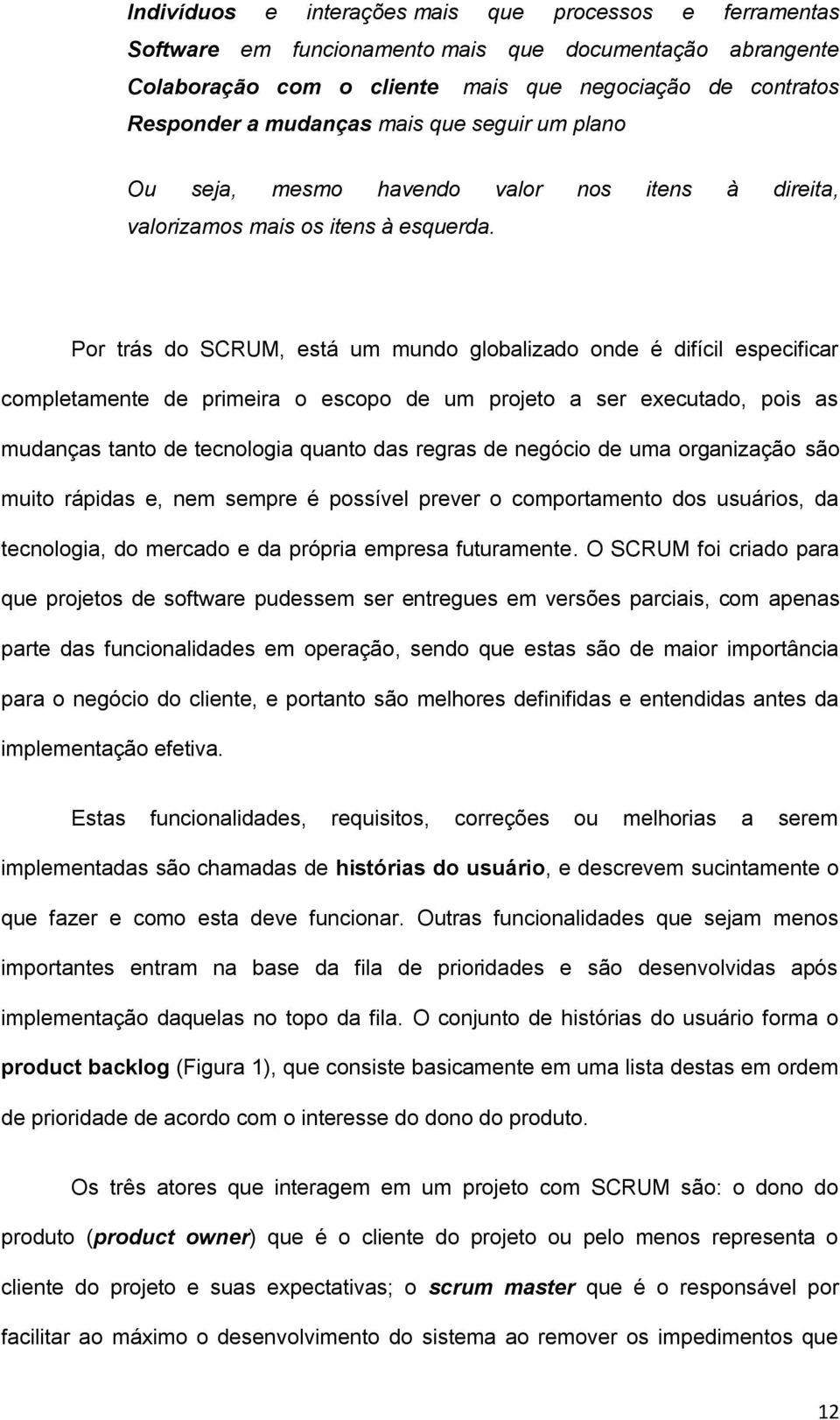 Indivíduos e interações mais que processos e ferramentas
Software em funcionamento mais que documentação abrangente
Colaboração com o cliente mais que negociação de contratos
Responder a mudanças mais que seguir um plano

Ou seja, mesmo havendo valor nos itens à direita, valorizamos mais os itens à esquerda.

Por trás do SCRUM, está um mundo globalizado onde é difícil especificar completamente de primeira o escopo de um projeto a ser executado, pois as mudanças tanto de tecnologia quanto das regras de negócio de uma organização são muito rápidas e, nem sempre é possível prever o comportamento dos usuários, da tecnologia, do mercado e da própria empresa futuramente. O SCRUM foi criado para que projetos de software pudessem ser entregues em versões parciais, com apenas parte das funcionalidades em operação, sendo que estas são de maior importância para o negócio do cliente, e portanto são melhores definifidas e entendidas antes da implementação efetiva.

Estas funcionalidades, requisitos, correções ou melhorias a serem implementadas são chamadas de histórias do usuário, e descrevem sucintamente o que fazer e como esta deve funcionar. Outras funcionalidades que sejam menos importantes entram na base da fila de prioridades e são desenvolvidas após implementação daquelas no topo da fila. O conjunto de histórias do usuário forma o product backlog (Figura 1), que consiste basicamente em uma lista destas em ordem de prioridade de acordo com o interesse do dono do produto.

Os três atores que interagem em um projeto com SCRUM são: o dono do produto (product owner) que é o cliente do projeto ou pelo menos representa o cliente do projeto e suas expectativas; o scrum master que é o responsável por facilitar ao máximo o desenvolvimento do sistema ao remover os impedimentos que

12